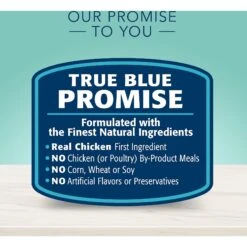 OUR PROMISE
— TO YOU —

TRUE BLUE
PROMISE

Formulated with
the Finest Natural Ingredients

• Real Chicken First Ingredient
• NO Chicken (or Poultry) By-Product Meals
• NO Corn, Wheat or Soy
• NO Artificial Flavors or Preservatives